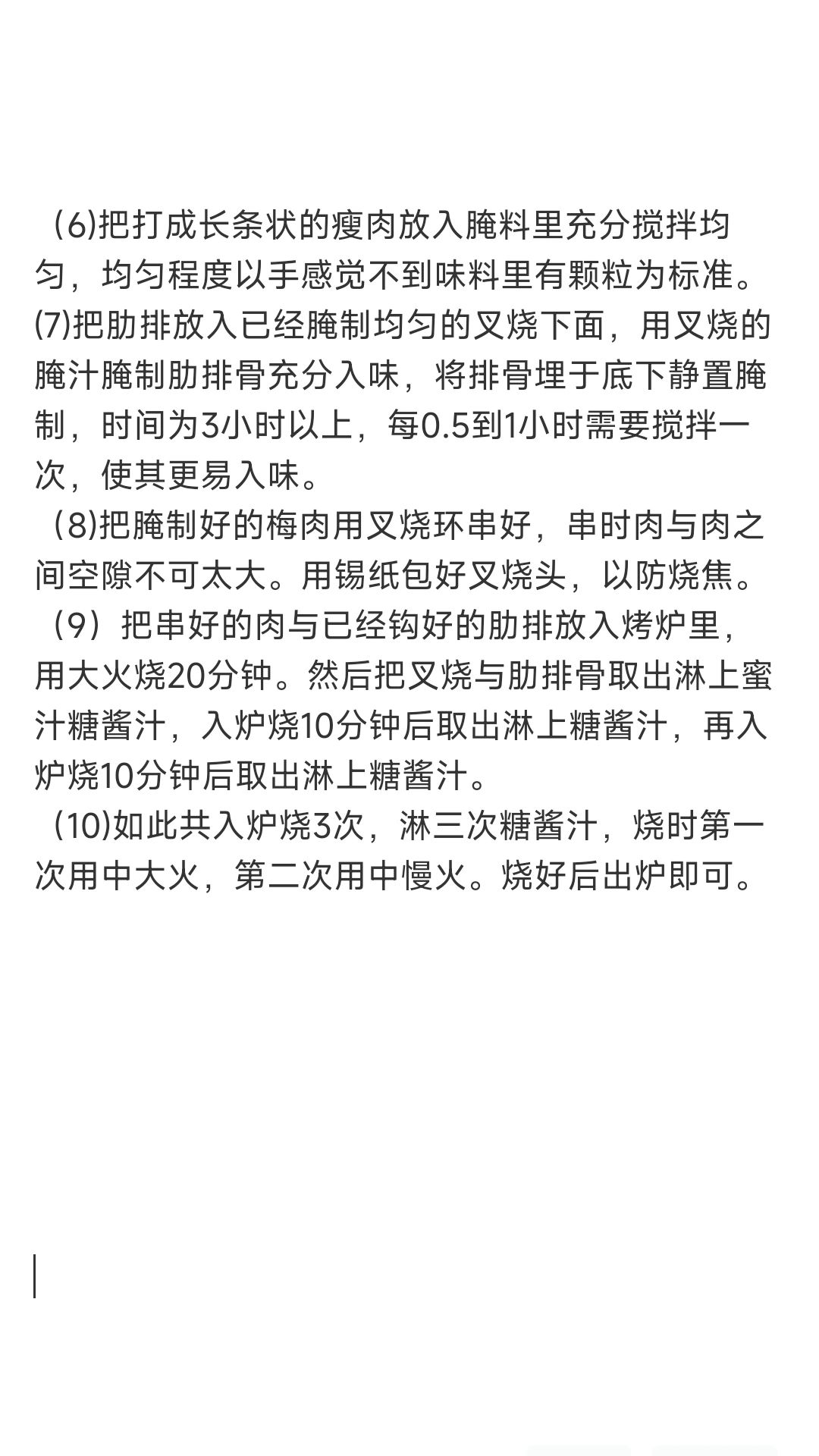 （6)把打成长条状的瘦肉放入腌料里充分搅拌均匀，均匀程度以手感觉不到味料里有颗粒为标准。
⑺把肋排放入已经腌制均匀的叉烧下面，用叉烧的腌汁腌制肋排骨充分入味，将排骨埋于底下静置腌制，时间为3小时以上，每0.5到1小时需要搅拌一次，使其更易入味。
（8)把腌制好的梅肉用叉烧环串好，串时肉与肉之间空隙不可太大。用锡纸包好叉烧头，以防烧焦。
（9）把串好的肉与已经钩好的肋排放入烤炉里，用大火烧20分钟。然后把叉烧与肋排骨取出淋上蜜汁糖酱汁，入炉烧10分钟后取出淋上糖酱汁，再入炉烧10分钟后取出淋上糖酱汁。
（10)如此共入炉烧3次，淋三次糖酱汁，烧时第一次用中大火，第二次用中慢火。烧好后出炉即可。